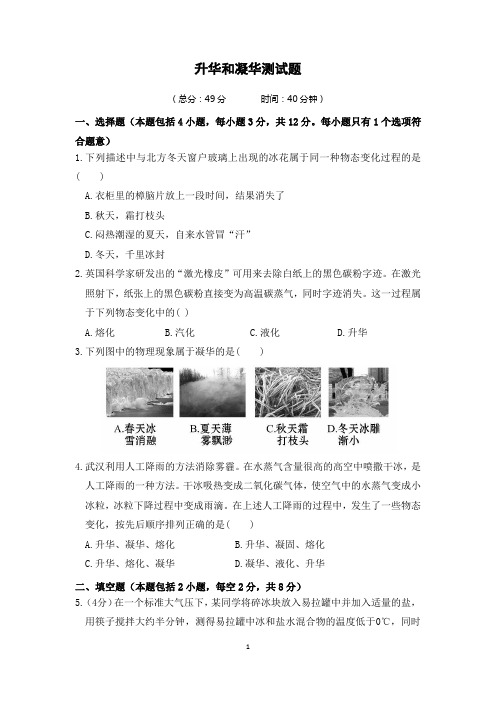 升华和凝华测试题

（总分：49分　　时间：40分钟）

一、选择题（本题包括4小题，每小题3分，共12分。每小题只有1个选项符合题意）

1.下列描述中与北方冬天窗户玻璃上出现的冰花属于同一种物态变化过程的是（　　）

A.衣柜里的樟脑片放上一段时间，结果消失了

B.秋天，霜打枝头

C.闷热潮湿的夏天，自来水管冒“汗”

D.冬天，千里冰封

2.英国科学家研发出的“激光橡皮”可用来去除白纸上的黑色碳粉字迹。在激光照射下，纸张上的黑色碳粉直接变为高温碳蒸气，同时字迹消失。这一过程属于下列物态变化中的（ ）

A.熔化　　B.汽化　　C.液化　　D.升华

3.下列图中的物理现象属于凝华的是（　　）

A.春天冰雪消融　B.夏天薄雾飘渺　C.秋天霜打枝头　D.冬天冰雕渐小

4.武汉利用人工降雨的方法消除雾霾。在水蒸气含量很高的高空中喷撒干冰，是人工降雨的一种方法。干冰吸热变成二氧化碳气体，使空气中的水蒸气变成小冰粒，冰粒下降过程中变成雨滴。在上述人工降雨的过程中，发生了一些物态变化，按先后顺序排列正确的是（　　）

A.升华、凝华、熔化　　B.升华、凝固、熔化

C.升华、熔化、凝华　　D.凝华、液化、升华

二、填空题（本题包括2小题，每空2分，共8分）

5.（4分）在一个标准大气压下，某同学将碎冰块放入易拉罐中并加入适量的盐，用筷子搅拌大约半分钟，测得易拉罐中冰和盐水混合物的温度低于0℃，同时

1